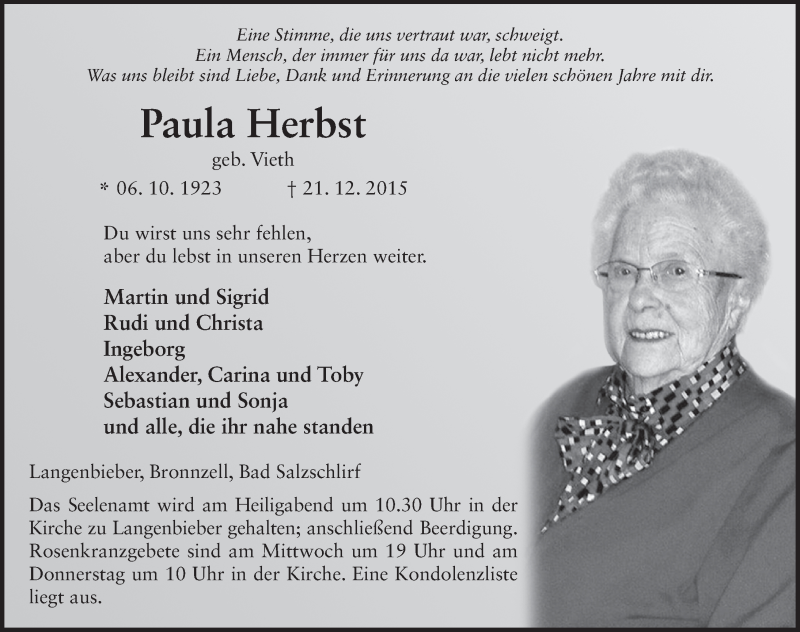 Eine Stimme, die uns vertraut war, schweigt.
Ein Mensch, der immer für uns da war, lebt nicht mehr.
Was uns bleibt sind Liebe, Dank und Erinnerung an die vielen schönen Jahre mit dir.

Paula Herbst

geb. Vieth

* 06. 10. 1923 † 21. 12. 2015

Du wirst uns sehr fehlen,
aber du lebst in unseren Herzen weiter.

Martin und Sigrid
Rudi und Christa
Ingeborg
Alexander, Carina und Toby
Sebastian und Sonja
und alle, die ihr nahe standen

Langenbieber, Bronnzell, Bad Salzschlirf

Das Seelenamt wird am Heiligabend um 10.30 Uhr in der Kirche zu Langenbieber gehalten; anschließend Beerdigung. Rosenkranzgebete sind am Mittwoch um 19 Uhr und am Donnerstag um 10 Uhr in der Kirche. Eine Kondolenzliste liegt aus.